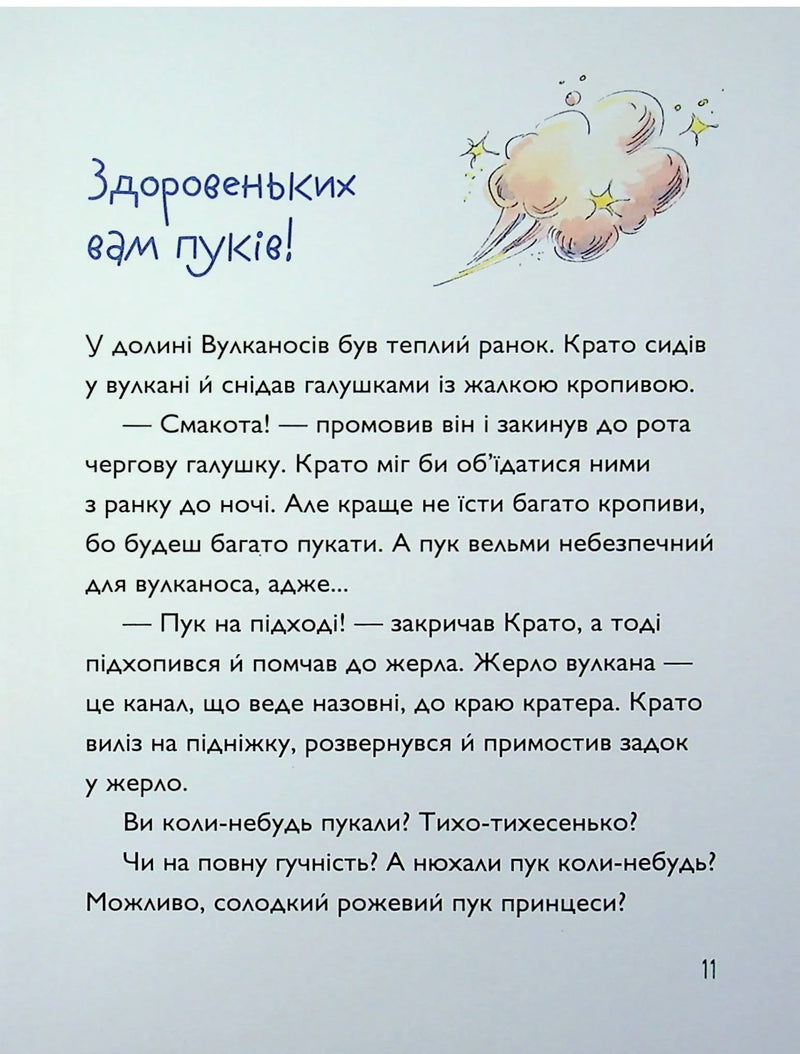 Здоровеньких вам пуків!

У долині Вулканосів був теплий ранок. Крато сидів у вулкані й снідав галушками із жалкою кропивою.

— Смакота! — промовив він і закинув до рота чергову галушку. Крато міг би об'їдатися ними з ранку до ночі. Але краще не їсти багато кропиви, бо будеш багато пукати. А пук вельми небезпечний для вулканоса, адже...

— Пук на підході! — закричав Крато, а тоді підхопився й помчав до жерла. Жерло вулкана — це канал, що веде назовні, до краю кратера. Крато виліз на підніжку, розвернувся й примостив задок у жерло.

Ви коли-небудь пукали? Тихо-тихесенько?

Чи на повну гучність? А нюхали пук коли-небудь? Можливо, солодкий рожевий пук принцеси?

11